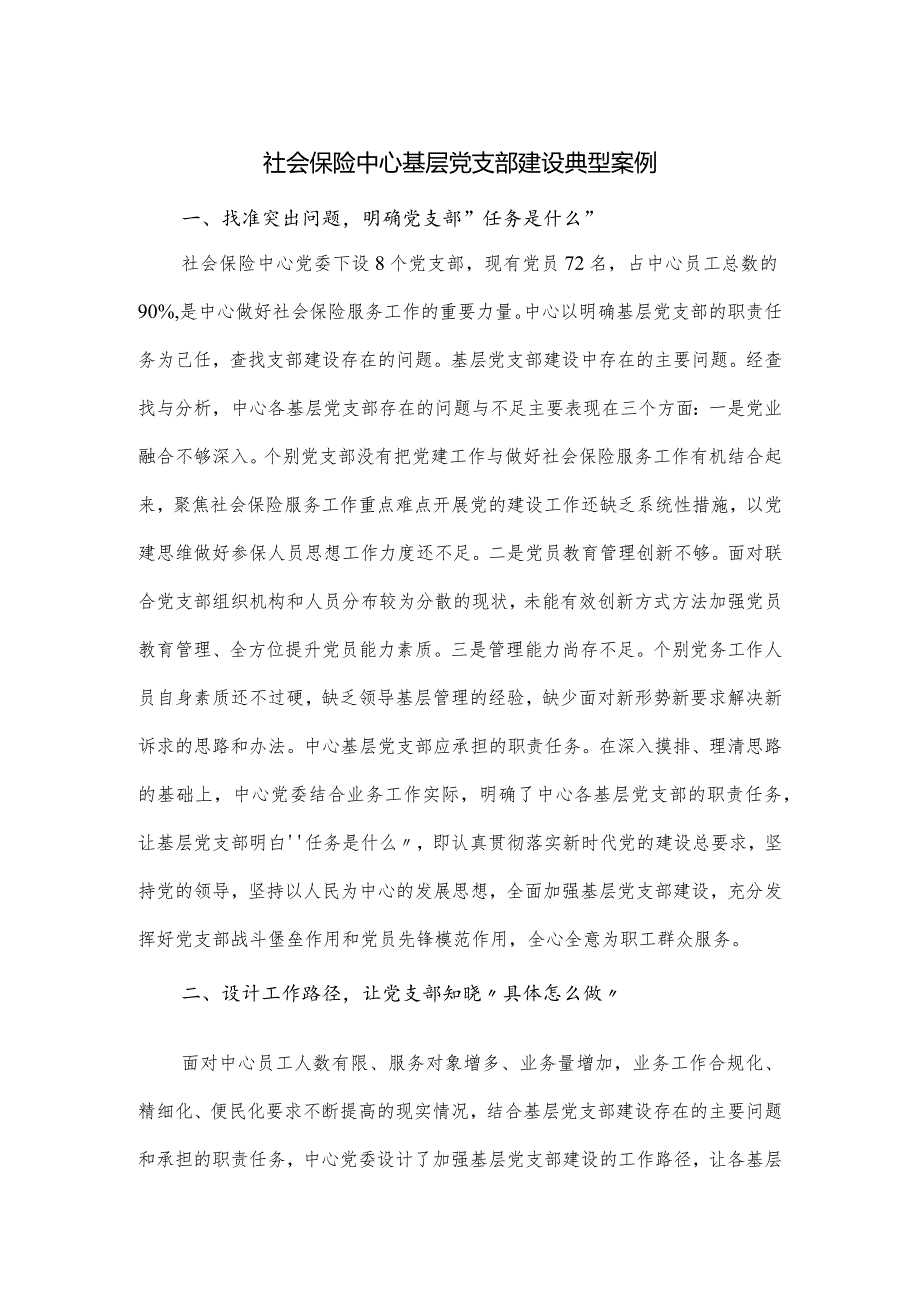 社会保险中心基层党支部建设典型案例

一、找准突出问题，明确党支部”任务是什么”

社会保险中心党委下设8个党支部，现有党员72名，占中心员工总数的90%,是中心做好社会保险服务工作的重要力量。中心以明确基层党支部的职责任务为己任，查找支部建设存在的问题。基层党支部建设中存在的主要问题。经查找与分析，中心各基层党支部存在的问题与不足主要表现在三个方面：一是党业融合不够深入。个别党支部没有把党建工作与做好社会保险服务工作有机结合起来，聚焦社会保险服务工作重点难点开展党的建设工作还缺乏系统性措施，以党建思维做好参保人员思想工作力度还不足。二是党员教育管理创新不够。面对联合党支部组织机构和人员分布较为分散的现状，未能有效创新方式方法加强党员教育管理、全方位提升党员能力素质。三是管理能力尚存不足。个别党务工作人员自身素质还不过硬，缺乏领导基层管理的经验，缺少面对新形势新要求解决新诉求的思路和办法。中心基层党支部应承担的职责任务。在深入摸排、理清思路的基础上，中心党委结合业务工作实际，明确了中心各基层党支部的职责任务，让基层党支部明白''任务是什么〃，即认真贯彻落实新时代党的建设总要求，坚持党的领导，坚持以人民为中心的发展思想，全面加强基层党支部建设，充分发挥好党支部战斗堡垒作用和党员先锋模范作用，全心全意为职工群众服务。

二、设计工作路径，让党支部知晓〃具体怎么做〃

面对中心员工人数有限、服务对象增多、业务量增加，业务工作合规化、精细化、便民化要求不断提高的现实情况，结合基层党支部建设存在的主要问题和承担的职责任务，中心党委设计了加强基层党支部建设的工作路径，让各基层